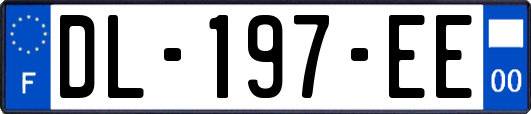 F
DL-197-EE
00